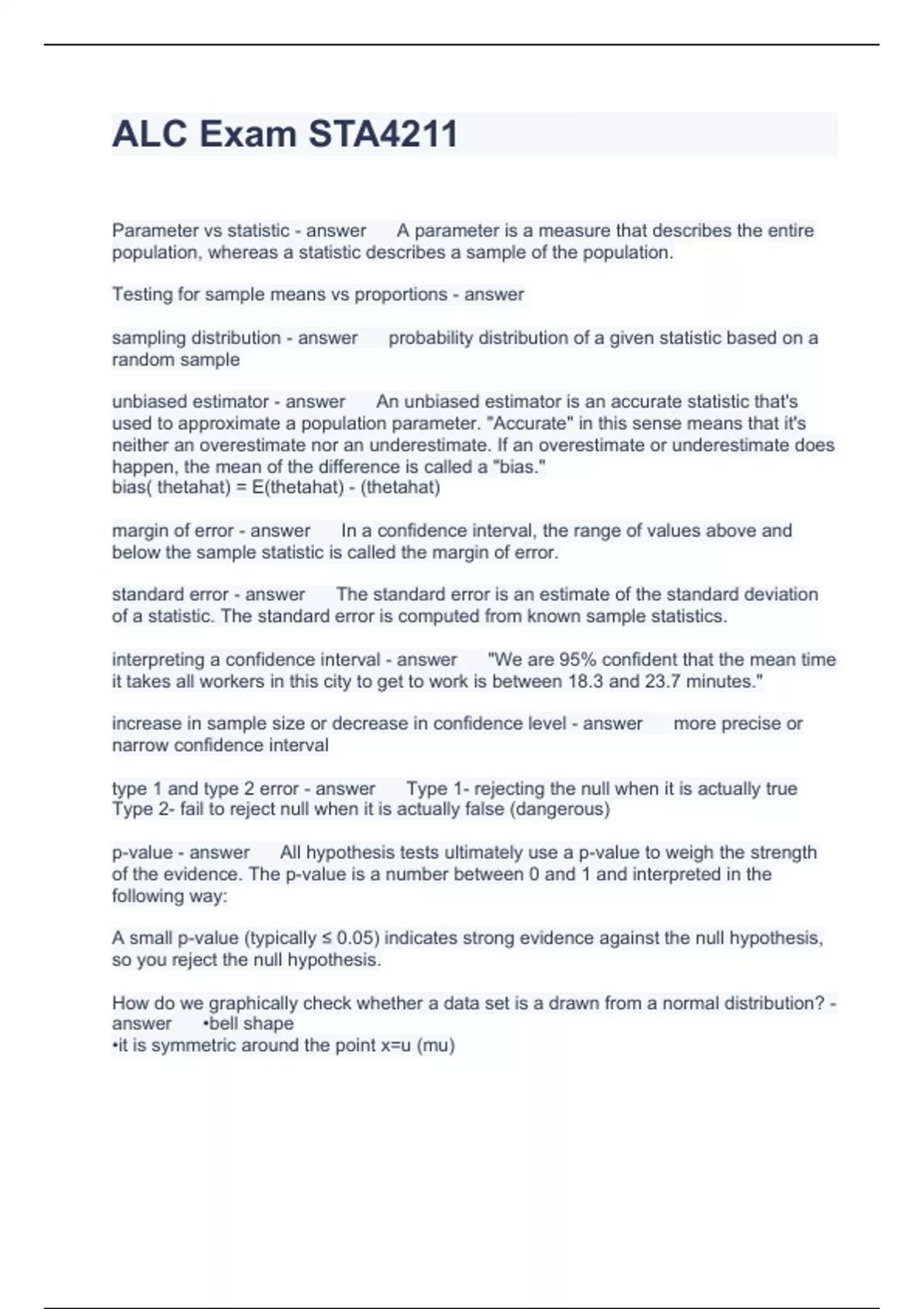 ALC Exam STA4211

Parameter vs statistic - answer A parameter is a measure that describes the entire population, whereas a statistic describes a sample of the population.

Testing for sample means vs proportions - answer

sampling distribution - answer probability distribution of a given statistic based on a random sample

unbiased estimator - answer An unbiased estimator is an accurate statistic that's used to approximate a population parameter. "Accurate" in this sense means that it's neither an overestimate nor an underestimate. If an overestimate or underestimate does happen, the mean of the difference is called a "bias."
bias( thetahat) = E(thetahat) - (thetahat)

margin of error - answer In a confidence interval, the range of values above and below the sample statistic is called the margin of error.

standard error - answer The standard error is an estimate of the standard deviation of a statistic. The standard error is computed from known sample statistics.

interpreting a confidence interval - answer "We are 95% confident that the mean time it takes all workers in this city to get to work is between 18.3 and 23.7 minutes."

increase in sample size or decrease in confidence level - answer more precise or narrow confidence interval

type 1 and type 2 error - answer Type 1- rejecting the null when it is actually true
Type 2- fail to reject null when it is actually false (dangerous)

p-value - answer All hypothesis tests ultimately use a p-value to weigh the strength of the evidence. The p-value is a number between 0 and 1 and interpreted in the following way:

A small p-value (typically ≤ 0.05) indicates strong evidence against the null hypothesis, so you reject the null hypothesis.

How do we graphically check whether a data set is a drawn from a normal distribution? - answer •bell shape
•it is symmetric around the point x=u (mu)